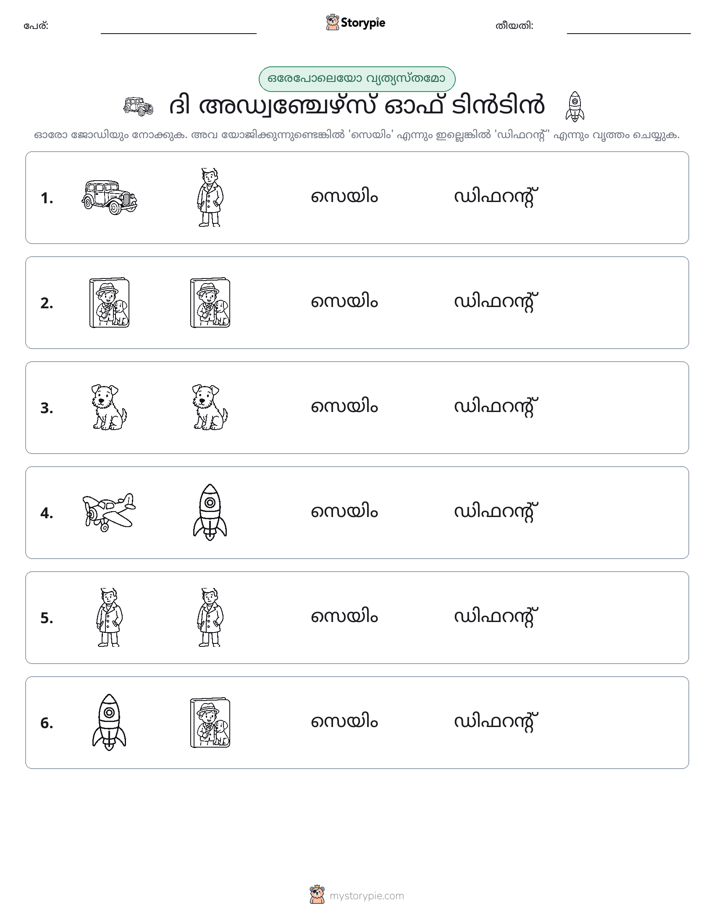 പേര്: ____ Storypie തീയതി: ____

ഒരേപോലെയോ വ്യത്യസ്തമോ

ദി അഡ്വഞ്ചേഴ്സ് ഓഫ് ടിൻടിൻ

ഓരോ ജോഡിയും നോക്കുക. അവ യോജിക്കുന്നുണ്ടെങ്കിൽ 'സെയിം' എന്നും ഇല്ലെങ്കിൽ 'ഡിഫറന്റ്' എന്നും വൃത്തം ചെയ്യുക.

1. സെയിം ഡിഫറന്റ്

2. സെയിം ഡിഫറന്റ്

3. സെയിം ഡിഫറന്റ്

4. സെയിം ഡിഫറന്റ്

5. സെയിം ഡിഫറന്റ്

6. സെയിം ഡിഫറന്റ്

mystorypie.com